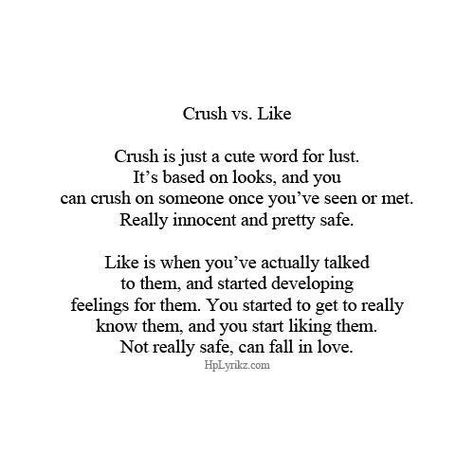 Crush vs. Like

Crush is just a cute word for lust. It's based on looks, and you can crush on someone once you've seen or met. Really innocent and pretty safe.

Like is when you've actually talked to them, and started developing feelings for them. You started to get to really know them, and you start liking them. Not really safe, can fall in love.

HpLyrikz.com